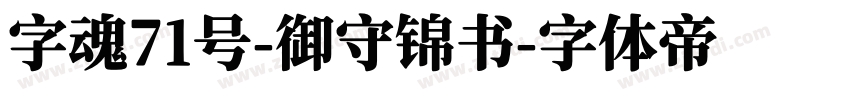 字魂71号-御守锦书-字体帝